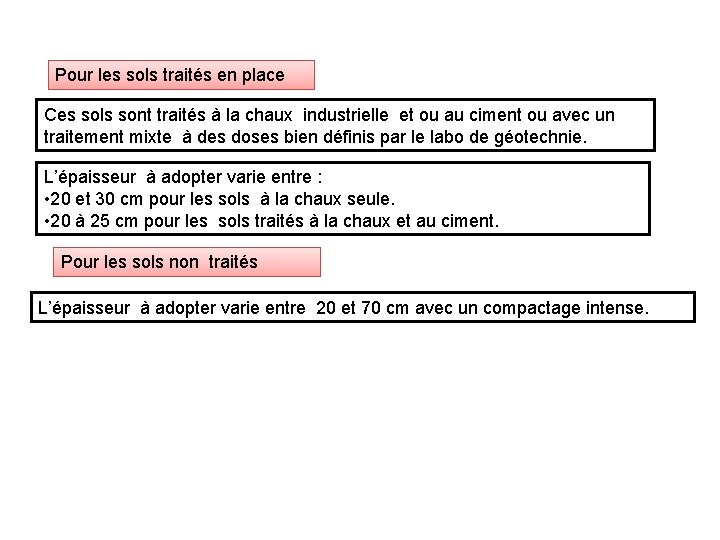 Pour les sols traités en place

Ces sols sont traités à la chaux industrielle et ou au ciment ou avec un traitement mixte à des doses bien définis par le labo de géotechnie.

L'épaisseur à adopter varie entre :
•20 et 30 cm pour les sols à la chaux seule.
•20 à 25 cm pour les sols traités à la chaux et au ciment.

Pour les sols non traités

L'épaisseur à adopter varie entre 20 et 70 cm avec un compactage intense.